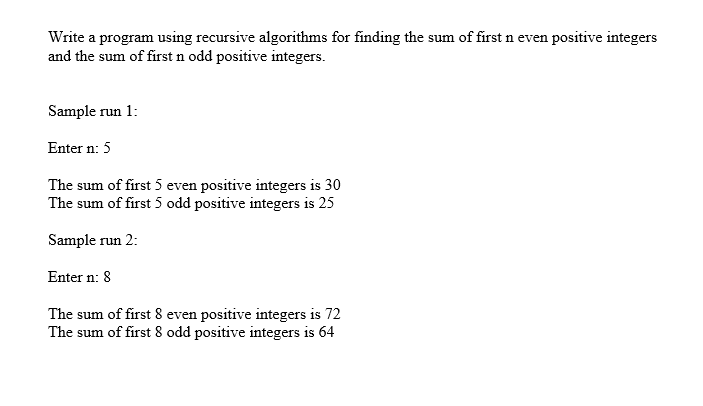 Write a program using recursive algorithms for finding the sum of first n even positive integers and the sum of first n odd positive integers.

Sample run 1:

Enter n: 5

The sum of first 5 even positive integers is 30
The sum of first 5 odd positive integers is 25

Sample run 2:

Enter n: 8

The sum of first 8 even positive integers is 72
The sum of first 8 odd positive integers is 64